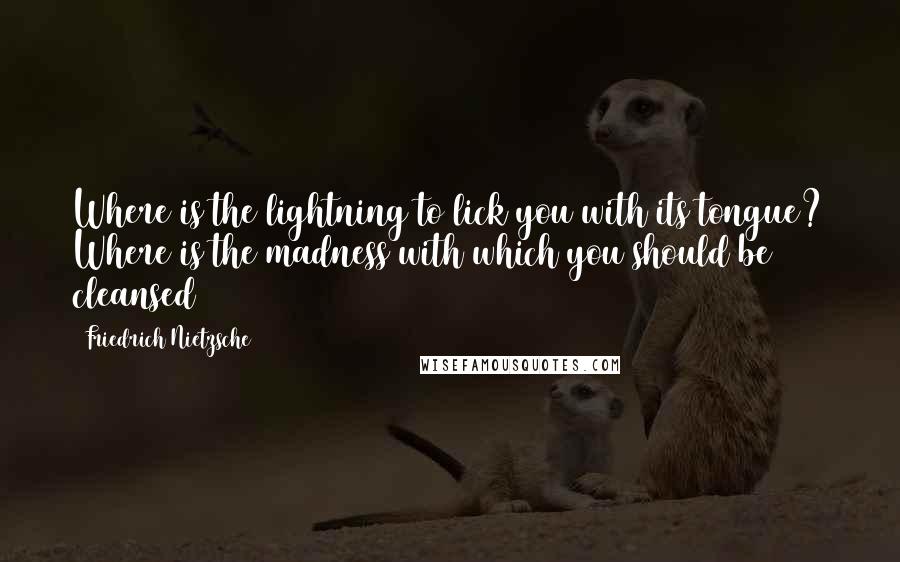 Where is the lightning to lick you with its tongue? Where is the madness with which you should be cleansed

Friedrich Nietzsche

WISEFAMOUSQUOTES.COM